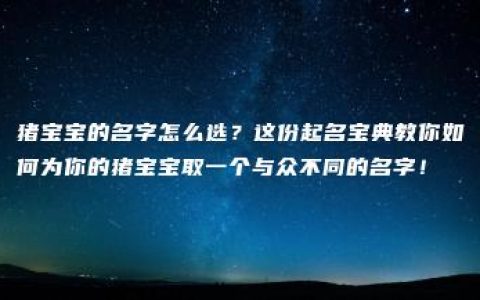 猪宝宝的名字怎么选？这份起名宝典教你如何为你的猪宝宝取一个与众不同的名字！